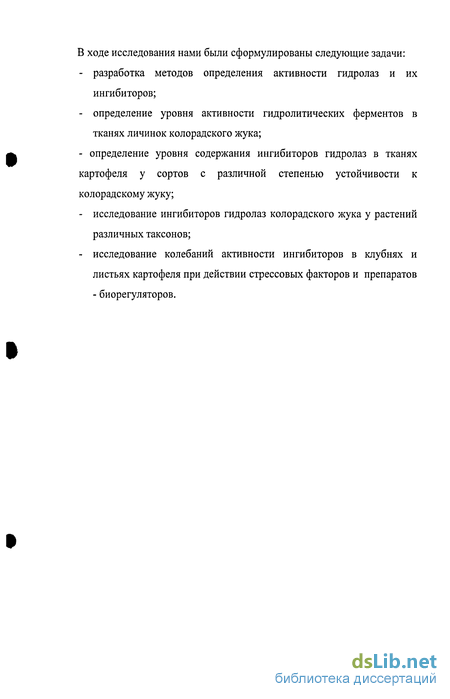 В ходе исследования нами были сформулированы следующие задачи:

- разработка методов определения активности гидролаз и их ингибиторов;

- определение уровня активности гидролитических ферментов в тканях личинок колорадского жука;

- определение уровня содержания ингибиторов гидролаз в тканях картофеля у сортов с различной степенью устойчивости к колорадскому жуку;

- исследование ингибиторов гидролаз колорадского жука у растений различных таксонов;

- исследование колебаний активности ингибиторов в клубнях и листьях картофеля при действии стрессовых факторов и препаратов - биорегуляторов.

dsLib.net
библиотека диссертаций